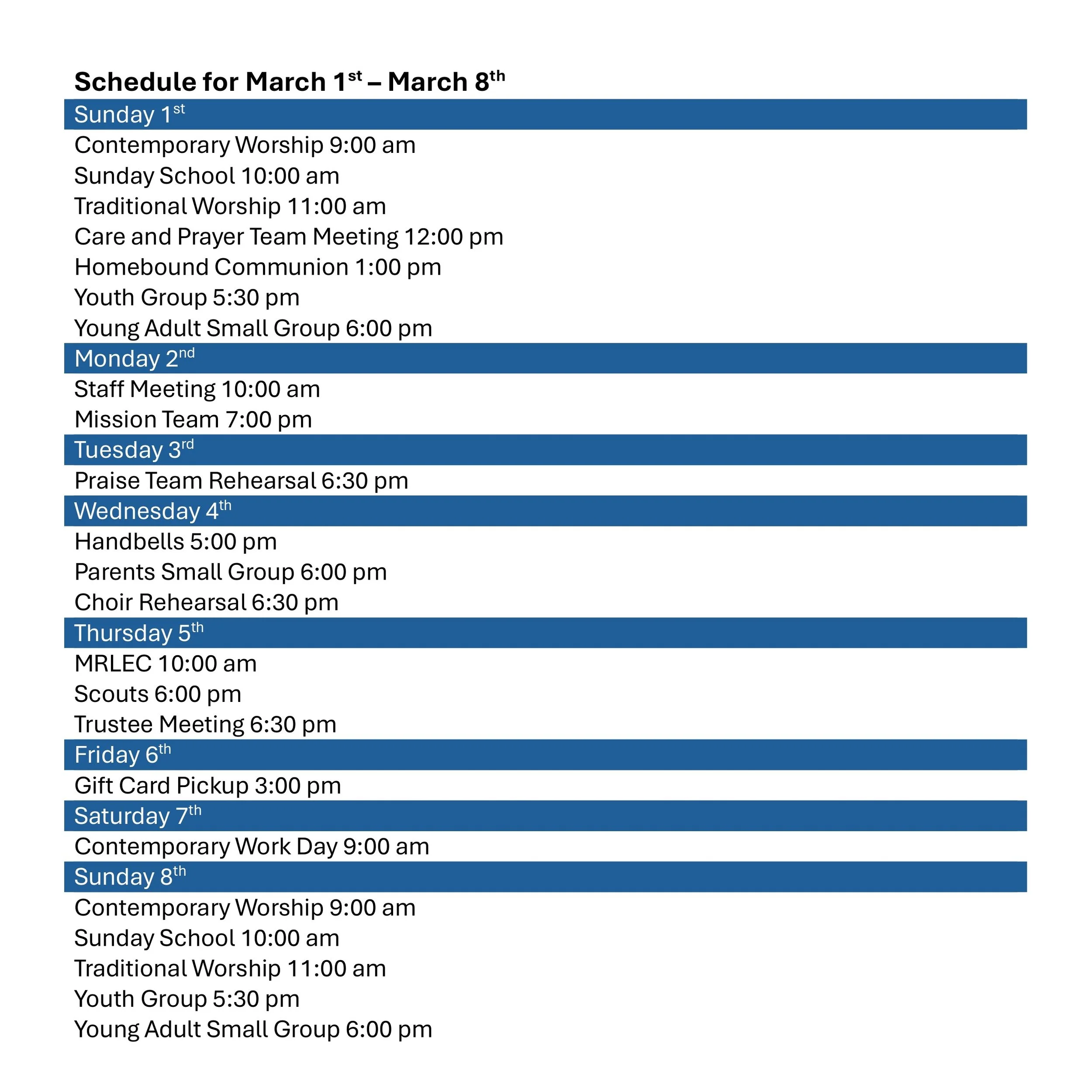 Schedule for March 1st – March 8th

Sunday 1st

Contemporary Worship 9:00 am
Sunday School 10:00 am
Traditional Worship 11:00 am
Care and Prayer Team Meeting 12:00 pm
Homebound Communion 1:00 pm
Youth Group 5:30 pm
Young Adult Small Group 6:00 pm

Monday 2nd

Staff Meeting 10:00 am
Mission Team 7:00 pm

Tuesday 3rd

Praise Team Rehearsal 6:30 pm

Wednesday 4th

Handbells 5:00 pm
Parents Small Group 6:00 pm
Choir Rehearsal 6:30 pm

Thursday 5th

MRLEC 10:00 am
Scouts 6:00 pm
Trustee Meeting 6:30 pm

Friday 6th

Gift Card Pickup 3:00 pm

Saturday 7th

Contemporary Work Day 9:00 am

Sunday 8th

Contemporary Worship 9:00 am
Sunday School 10:00 am
Traditional Worship 11:00 am
Youth Group 5:30 pm
Young Adult Small Group 6:00 pm